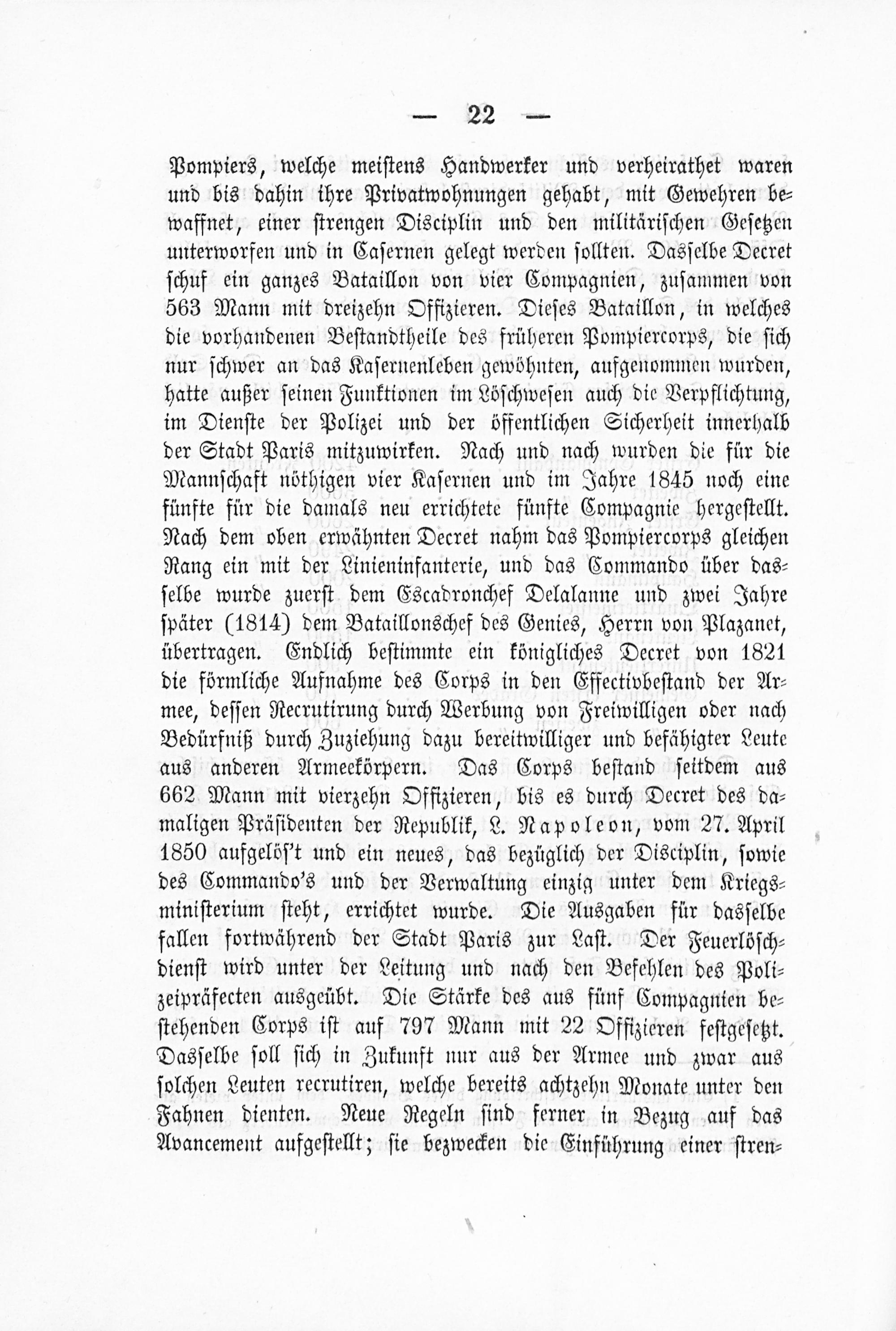 — 22 —

Pompiers, welche meistens Handwerker und verheirathet waren und bis dahin ihre Privatwohnungen gehabt, mit Gewehren bewaffnet, einer strengen Disciplin und den militärischen Gesetzen unterworfen und in Casernen gelegt werden sollten. Dasselbe Decret schuf ein ganzes Bataillon von vier Compagnien, zusammen von 563 Mann mit dreizehn Offizieren. Dieses Bataillon, in welches die vorhandenen Bestandtheile des früheren Pompiercorps, die sich nur schwer an das Kasernenleben gewöhnten, aufgenommen wurden, hatte außer seinen Funktionen im Löschwesen auch die Verpflichtung, im Dienste der Polizei und der öffentlichen Sicherheit innerhalb der Stadt Paris mitzuwirken. Nach und nach wurden die für die Mannschaft nöthigen vier Kasernen und im Jahre 1845 noch eine fünfte für die damals neu errichtete fünfte Compagnie hergestellt. Nach dem oben erwähnten Decret nahm das Pompiercorps gleichen Rang ein mit der Linieninfanterie, und das Commando über dasselbe wurde zuerst dem Escadronchef Delalanne und zwei Jahre später (1814) dem Bataillonschef des Genies, Herrn von Plazanet, übertragen. Endlich bestimmte ein königliches Decret von 1821 die förmliche Aufnahme des Corps in den Effectivbestand der Armee, dessen Recrutirung durch Werbung von Freiwilligen oder nach Bedürfniß durch Zuziehung dazu bereitwilliger und befähigter Leute aus anderen Armeekörpern. Das Corps bestand seitdem aus 662 Mann mit vierzehn Offizieren, bis es durch Decret des damaligen Präsidenten der Republik, L. Napoleon, vom 27. April 1850 aufgelös't und ein neues, das bezüglich der Disciplin, sowie des Commando's und der Verwaltung einzig unter dem Kriegsministerium steht, errichtet wurde. Die Ausgaben für dasselbe fallen fortwährend der Stadt Paris zur Last. Der Feuerlöschdienst wird unter der Leitung und nach den Befehlen des Polizeipräfecten ausgeübt. Die Stärke des aus fünf Compagnien bestehenden Corps ist auf 797 Mann mit 22 Offizieren festgesetzt. Dasselbe soll sich in Zukunft nur aus der Armee und zwar aus solchen Leuten recrutiren, welche bereits achtzehn Monate unter den Fahnen dienten. Neue Regeln sind ferner in Bezug auf das Avancement aufgestellt; sie bezwecken die Einführung einer stren-